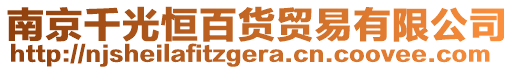 南京千光恒百货贸易有限公司
http://njsheilafitzgera.cn.coovee.com